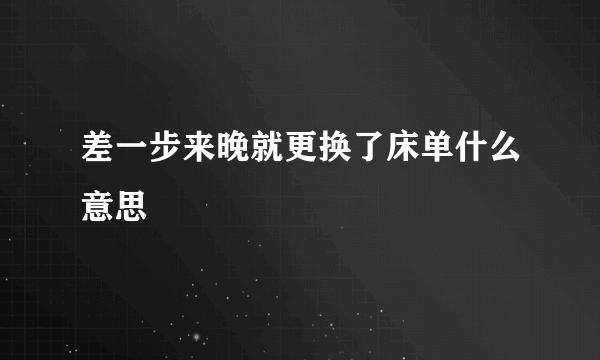 差一步来晚就更换了床单什么意思